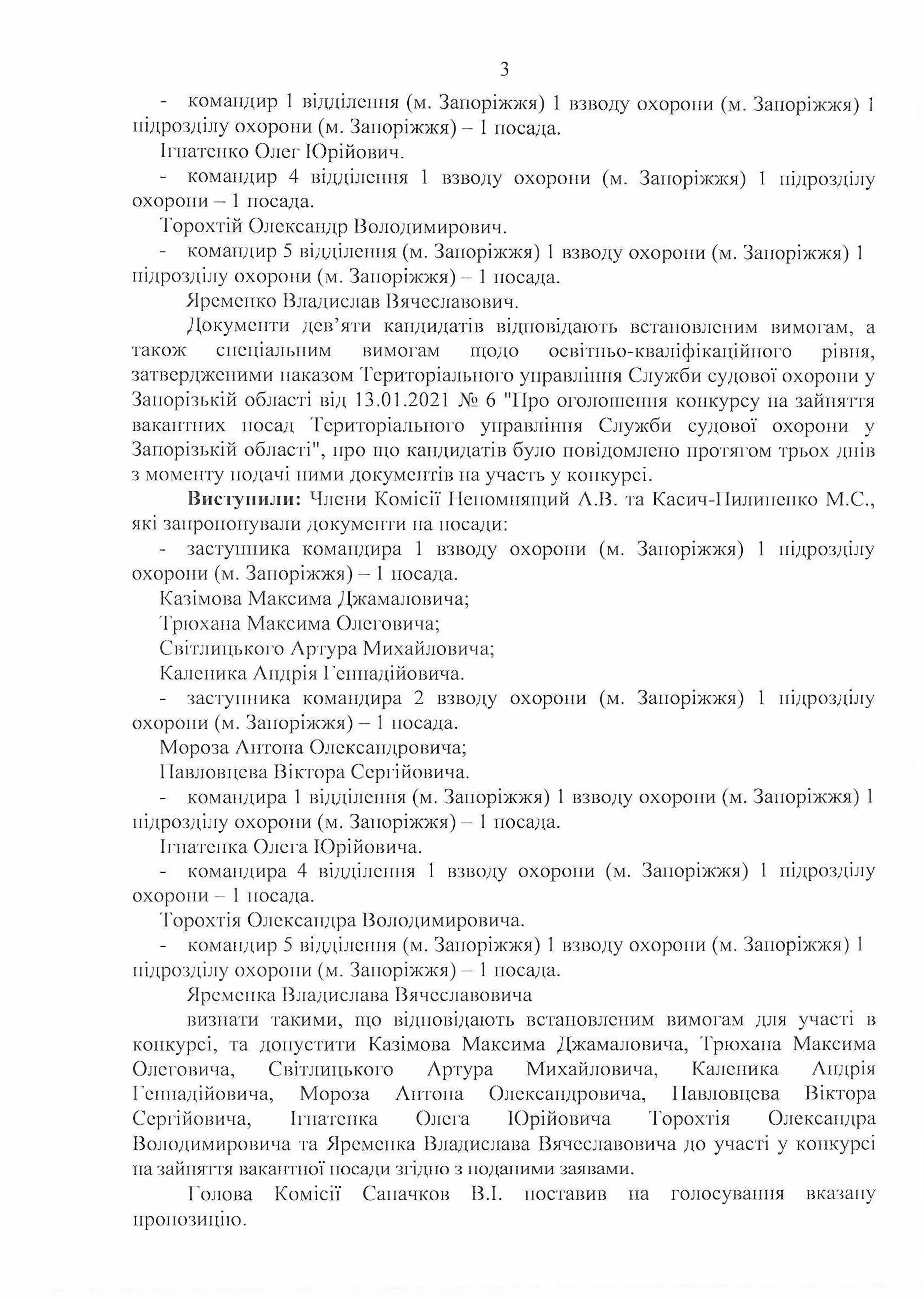 3

- командир 1 відділення (м. Запоріжжя) 1 взводу охорони (м. Запоріжжя) 1 підрозділу охорони (м. Запоріжжя) – 1 посада.

Ігнатенко Олег Юрійович.

- командир 4 відділення 1 взводу охорони (м. Запоріжжя) 1 підрозділу охорони – 1 посада.

Торохтій Олександр Володимирович.

- командир 5 відділення (м. Запоріжжя) 1 взводу охорони (м. Запоріжжя) 1 підрозділу охорони (м. Запоріжжя) – 1 посада.

Яременко Владислав Вячеславович.

Документи дев'яти кандидатів відповідають встановленим вимогам, а також спеціальним вимогам щодо освітньо-кваліфікаційного рівня, затвердженими наказом Територіального управління Служби судової охорони у Запорізькій області від 13.01.2021 № 6 "Про оголошення конкурсу на зайняття вакантних посад Територіального управління Служби судової охорони у Запорізькій області", про що кандидатів було повідомлено протягом трьох днів з моменту подачі ними документів на участь у конкурсі.

**Виступили:** Члени Комісії Непомнящий А.В. та Касич-Пилипенко М.С., які запропонували документи на посади:

- заступника командира 1 взводу охорони (м. Запоріжжя) 1 підрозділу охорони (м. Запоріжжя) – 1 посада.

Казімова Максима Джамаловича;

Трюхана Максима Олеговича;

Світлицького Артура Михайловича;

Каленика Андрія Геннадійовича.

- заступника командира 2 взводу охорони (м. Запоріжжя) 1 підрозділу охорони (м. Запоріжжя) – 1 посада.

Мороза Антона Олександровича;

Павловцева Віктора Сергійовича.

- командира 1 відділення (м. Запоріжжя) 1 взводу охорони (м. Запоріжжя) 1 підрозділу охорони (м. Запоріжжя) – 1 посада.

Ігнатенка Олега Юрійовича.

- командира 4 відділення 1 взводу охорони (м. Запоріжжя) 1 підрозділу охорони – 1 посада.

Торохтія Олександра Володимировича.

- командир 5 відділення (м. Запоріжжя) 1 взводу охорони (м. Запоріжжя) 1 підрозділу охорони (м. Запоріжжя) – 1 посада.

Яременка Владислава Вячеславовича

визнати такими, що відповідають встановленим вимогам для участі в конкурсі, та допустити Казімова Максима Джамаловича, Трюхана Максима Олеговича, Світлицького Артура Михайловича, Каленика Андрія Геннадійовича, Мороза Антона Олександровича, Павловцева Віктора Сергійовича, Ігнатенка Олега Юрійовича Торохтія Олександра Володимировича та Яременка Владислава Вячеславовича до участі у конкурсі на зайняття вакантної посади згідно з поданими заявами.

Голова Комісії Сапачков В.І. поставив на голосування вказану пропозицію.